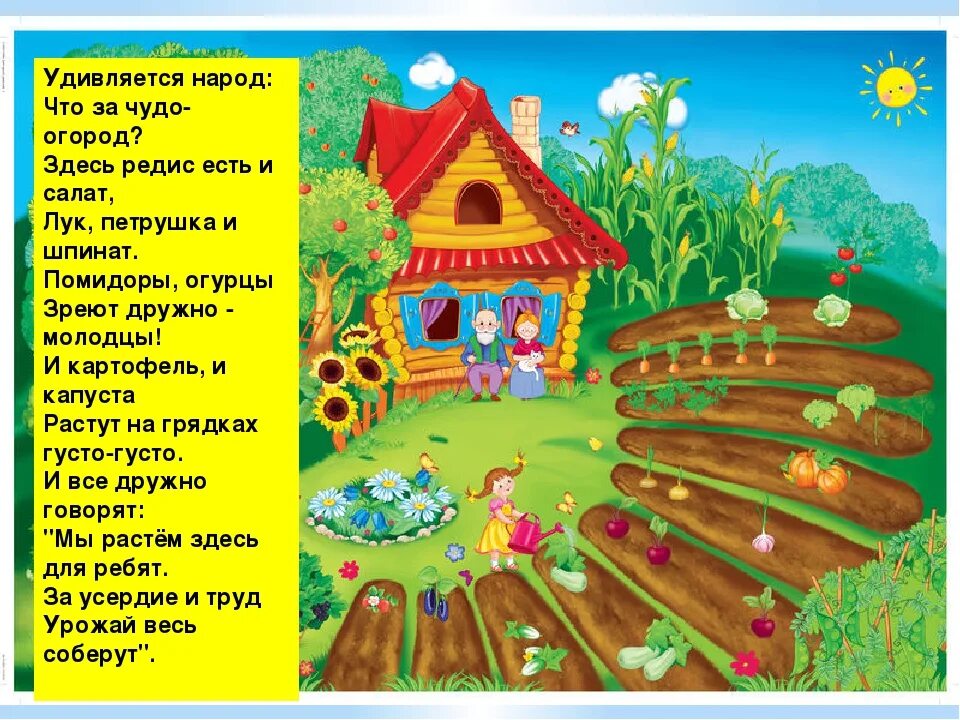 Удивляется народ:
Что за чудо-огород?
Здесь редис есть и салат,
Лук, петрушка и шпинат.
Помидоры, огурцы
Зреют дружно - молодцы!
И картофель, и капуста
Растут на грядках густо-густо.
И все дружно говорят:
"Мы растём здесь для ребят.
За усердие и труд
Урожай весь соберут".